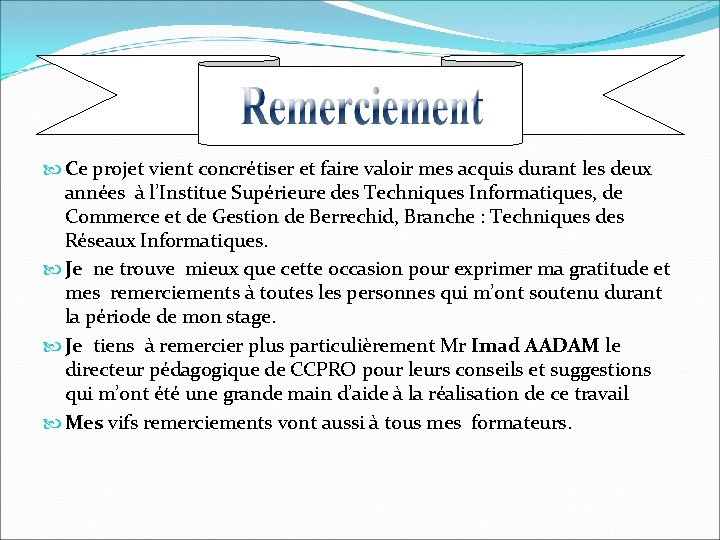 Remerciement

Ce projet vient concrétiser et faire valoir mes acquis durant les deux années à l'Institue Supérieure des Techniques Informatiques, de Commerce et de Gestion de Berrechid, Branche : Techniques des Réseaux Informatiques.

Je ne trouve mieux que cette occasion pour exprimer ma gratitude et mes remerciements à toutes les personnes qui m'ont soutenu durant la période de mon stage.

Je tiens à remercier plus particulièrement Mr Imad AADAM le directeur pédagogique de CCPRO pour leurs conseils et suggestions qui m'ont été une grande main d'aide à la réalisation de ce travail

Mes vifs remerciements vont aussi à tous mes formateurs.